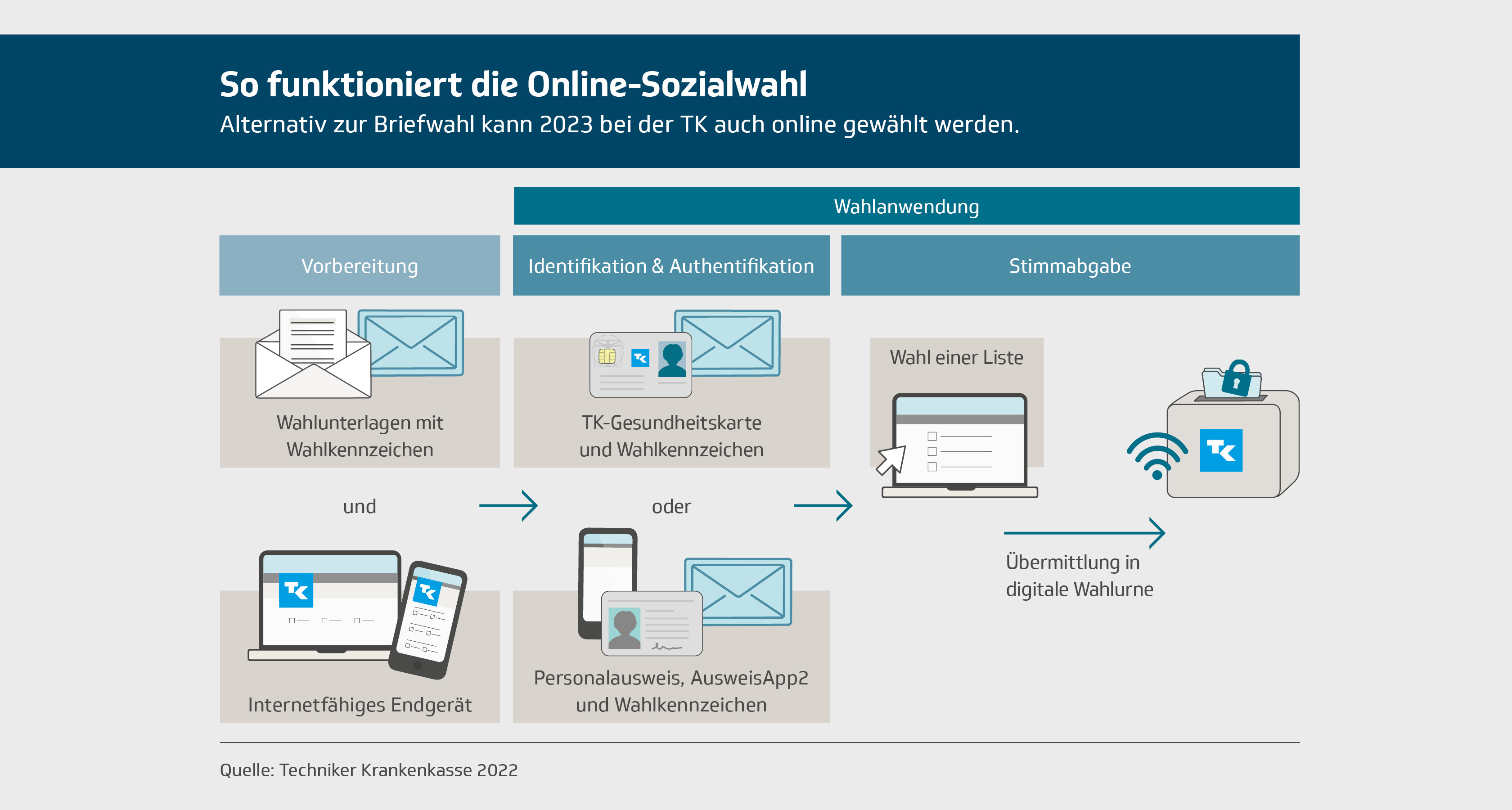 So funktioniert die Online-Sozialwahl

Alternativ zur Briefwahl kann 2023 bei der TK auch online gewählt werden.

Wahlanwendung

Vorbereitung

Identifikation & Authentifikation

Stimmabgabe

Wahlunterlagen mit Wahlkennzeichen

und

Internetfähiges Endgerät

TK-Gesundheitskarte und Wahlkennzeichen

oder

Personalausweis, AusweisApp2 und Wahlkennzeichen

Wahl einer Liste

Übermittlung in digitale Wahlurne

Quelle: Techniker Krankenkasse 2022